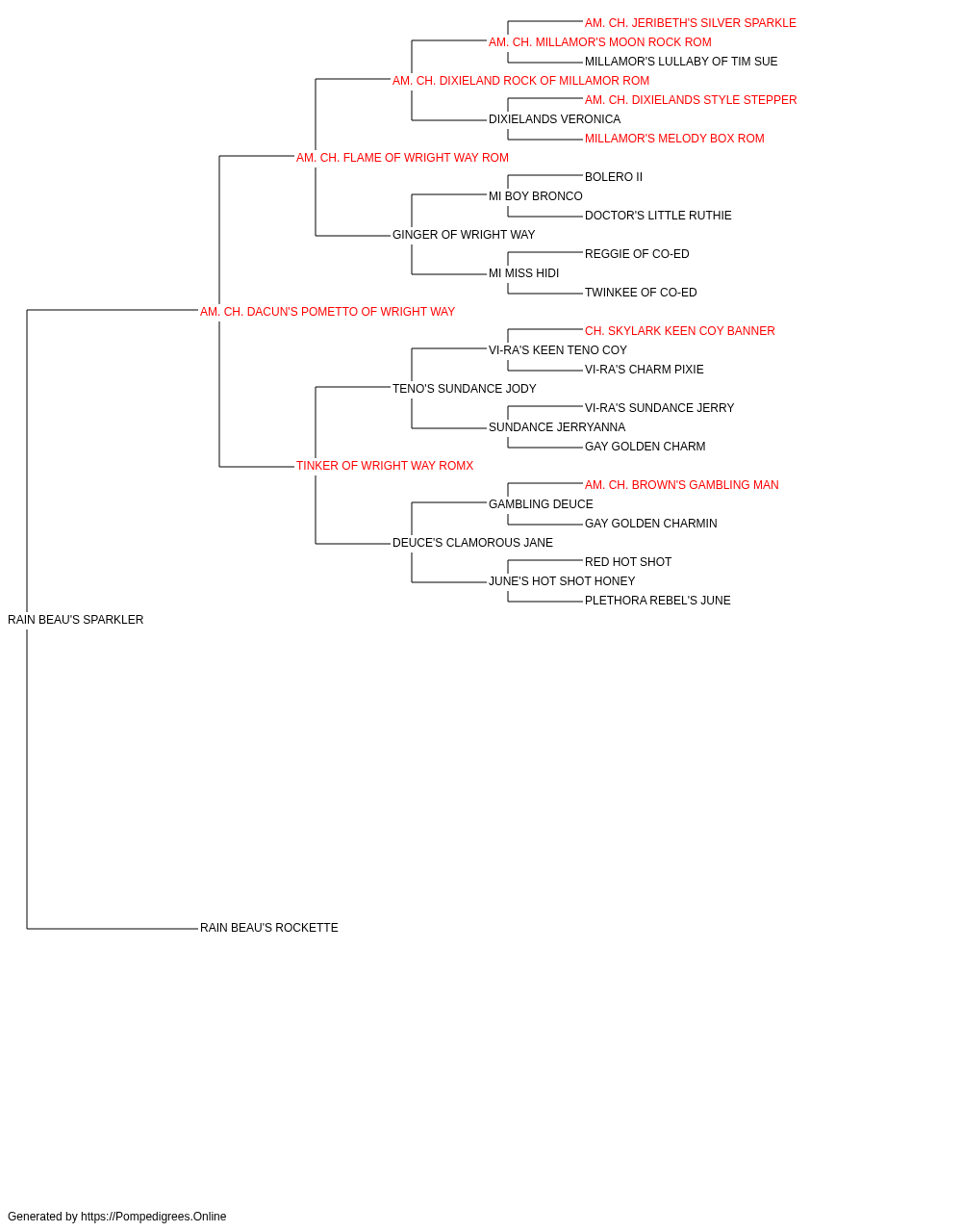 AM. CH. JERIBETH'S SILVER SPARKLE
AM. CH. MILLAMOR'S MOON ROCK ROM
MILLAMOR'S LULLABY OF TIM SUE
AM. CH. DIXIELAND ROCK OF MILLAMOR ROM
AM. CH. DIXIELANDS STYLE STEPPER
DIXIELANDS VERONICA
MILLAMOR'S MELODY BOX ROM
AM. CH. FLAME OF WRIGHT WAY ROM
BOLERO II
MI BOY BRONCO
DOCTOR'S LITTLE RUTHIE
GINGER OF WRIGHT WAY
REGGIE OF CO-ED
MI MISS HIDI
TWINKEE OF CO-ED
AM. CH. DACUN'S POMETTO OF WRIGHT WAY
CH. SKYLARK KEEN COY BANNER
VI-RA'S KEEN TENO COY
VI-RA'S CHARM PIXIE
TENO'S SUNDANCE JODY
VI-RA'S SUNDANCE JERRY
SUNDANCE JERRYANNA
GAY GOLDEN CHARM
TINKER OF WRIGHT WAY ROMX
AM. CH. BROWN'S GAMBLING MAN
GAMBLING DEUCE
GAY GOLDEN CHARMIN
DEUCE'S CLAMOROUS JANE
RED HOT SHOT
JUNE'S HOT SHOT HONEY
PLETHORA REBEL'S JUNE
RAIN BEAU'S SPARKLER
RAIN BEAU'S ROCKETTE

Generated by https://Pompedigrees.Online